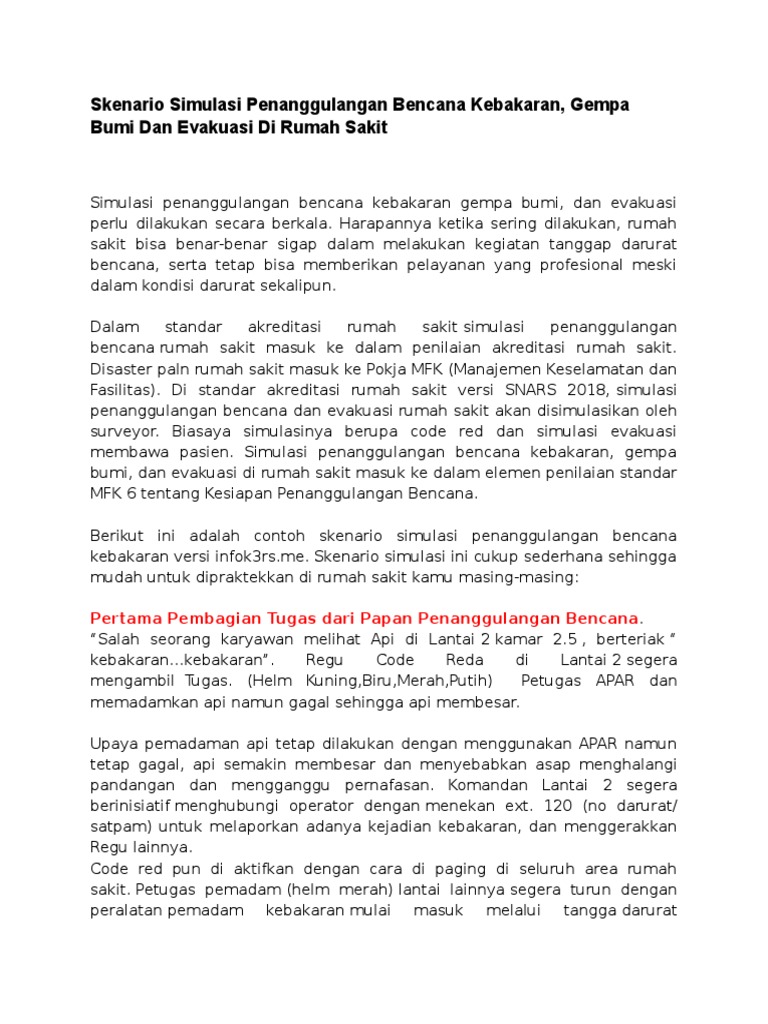 Skenario Simulasi Penanggulangan Bencana Kebakaran, Gempa Bumi Dan Evakuasi Di Rumah Sakit

Simulasi penanggulangan bencana kebakaran gempa bumi, dan evakuasi perlu dilakukan secara berkala. Harapannya ketika sering dilakukan, rumah sakit bisa benar-benar sigap dalam melakukan kegiatan tanggap darurat bencana, serta tetap bisa memberikan pelayanan yang profesional meski dalam kondisi darurat sekalipun.

Dalam standar akreditasi rumah sakit simulasi penanggulangan bencana rumah sakit masuk ke dalam penilaian akreditasi rumah sakit. Disaster paln rumah sakit masuk ke Pokja MFK (Manajemen Keselamatan dan Fasilitas). Di standar akreditasi rumah sakit versi SNARS 2018, simulasi penanggulangan bencana dan evakuasi rumah sakit akan disimulasikan oleh surveyor. Biasaya simulasinya berupa code red dan simulasi evakuasi membawa pasien. Simulasi penanggulangan bencana kebakaran, gempa bumi, dan evakuasi di rumah sakit masuk ke dalam elemen penilaian standar MFK 6 tentang Kesiapan Penanggulangan Bencana.

Berikut ini adalah contoh skenario simulasi penanggulangan bencana kebakaran versi infok3rs.me. Skenario simulasi ini cukup sederhana sehingga mudah untuk dipraktekkan di rumah sakit kamu masing-masing:

Pertama Pembagian Tugas dari Papan Penanggulangan Bencana.
“Salah seorang karyawan melihat Api di Lantai 2 kamar 2.5 , berteriak ” kebakaran…kebakaran”. Regu Code Reda di Lantai 2 segera mengambil Tugas. (Helm Kuning,Biru,Merah,Putih) Petugas APAR dan memadamkan api namun gagal sehingga api membesar.

Upaya pemadaman api tetap dilakukan dengan menggunakan APAR namun tetap gagal, api semakin membesar dan menyebabkan asap menghalangi pandangan dan mengganggu pernafasan. Komandan Lantai 2 segera berinisiatif menghubungi operator dengan menekan ext. 120 (no darurat/ satpam) untuk melaporkan adanya kejadian kebakaran, dan menggerakkan Regu lainnya.
Code red pun di aktifkan dengan cara di paging di seluruh area rumah sakit. Petugas pemadam (helm merah) lantai lainnya segera turun dengan peralatan pemadam kebakaran mulai masuk melalui tangga darurat